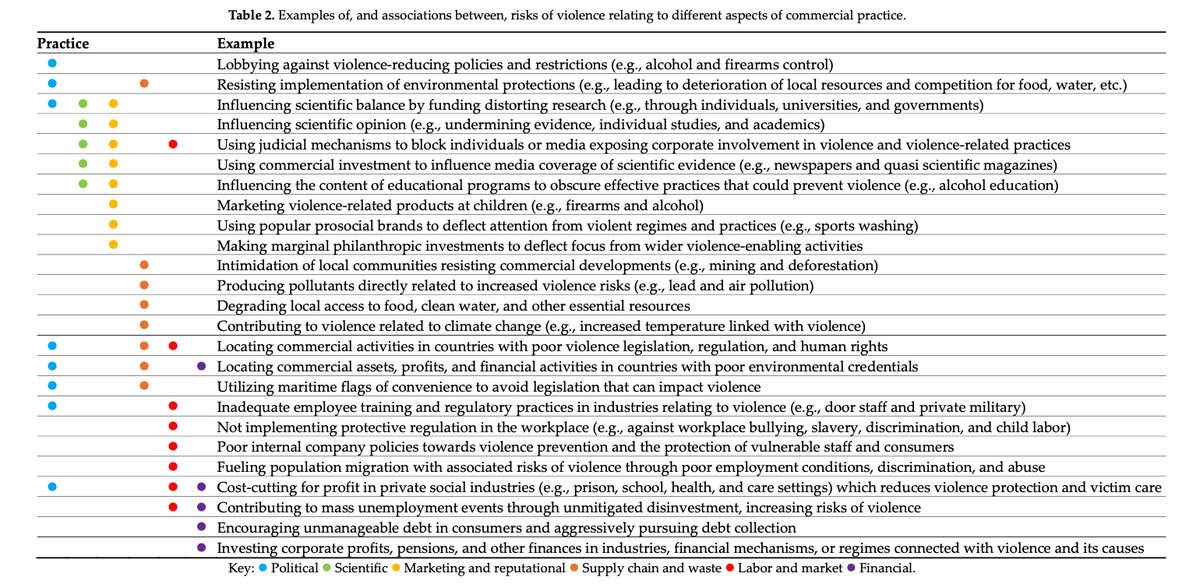 **Table 2.** Examples of, and associations between, risks of violence relating to different aspects of commercial practice.

| Practice | Example |
|---|---|
| ● | Lobbying against violence-reducing policies and restrictions (e.g., alcohol and firearms control) |
| ● ● | Resisting implementation of environmental protections (e.g., leading to deterioration of local resources and competition for food, water, etc.) |
| ● ● ● | Influencing scientific balance by funding distorting research (e.g., through individuals, universities, and governments) |
| ● ● | Influencing scientific opinion (e.g., undermining evidence, individual studies, and academics) |
| ● ● ● | Using judicial mechanisms to block individuals or media exposing corporate involvement in violence and violence-related practices |
| ● ● | Using commercial investment to influence media coverage of scientific evidence (e.g., newspapers and quasi scientific magazines) |
| ● ● | Influencing the content of educational programs to obscure effective practices that could prevent violence (e.g., alcohol education) |
| ● | Marketing violence-related products at children (e.g., firearms and alcohol) |
| ● | Using popular prosocial brands to deflect attention from violent regimes and practices (e.g., sports washing) |
| ● | Making marginal philanthropic investments to deflect focus from wider violence-enabling activities |
| ● | Intimidation of local communities resisting commercial developments (e.g., mining and deforestation) |
| ● | Producing pollutants directly related to increased violence risks (e.g., lead and air pollution) |
| ● | Degrading local access to food, clean water, and other essential resources |
| ● | Contributing to violence related to climate change (e.g., increased temperature linked with violence) |
| ● ● ● | Locating commercial activities in countries with poor violence legislation, regulation, and human rights |
| ● ● ● | Locating commercial assets, profits, and financial activities in countries with poor environmental credentials |
| ● ● | Utilizing maritime flags of convenience to avoid legislation that can impact violence |
| ● ● | Inadequate employee training and regulatory practices in industries relating to violence (e.g., door staff and private military) |
| ● | Not implementing protective regulation in the workplace (e.g., against workplace bullying, slavery, discrimination, and child labor) |
| ● | Poor internal company policies towards violence prevention and the protection of vulnerable staff and consumers |
| ● | Fueling population migration with associated risks of violence through poor employment conditions, discrimination, and abuse |
| ● ● ● | Cost-cutting for profit in private social industries (e.g., prison, school, health, and care settings) which reduces violence protection and victim care |
| ● ● | Contributing to mass unemployment events through unmitigated disinvestment, increasing risks of violence |
| ● | Encouraging unmanageable debt in consumers and aggressively pursuing debt collection |
| ● | Investing corporate profits, pensions, and other finances in industries, financial mechanisms, or regimes connected with violence and its causes |

Key: ● Political ● Scientific ● Marketing and reputational ● Supply chain and waste ● Labor and market ● Financial.